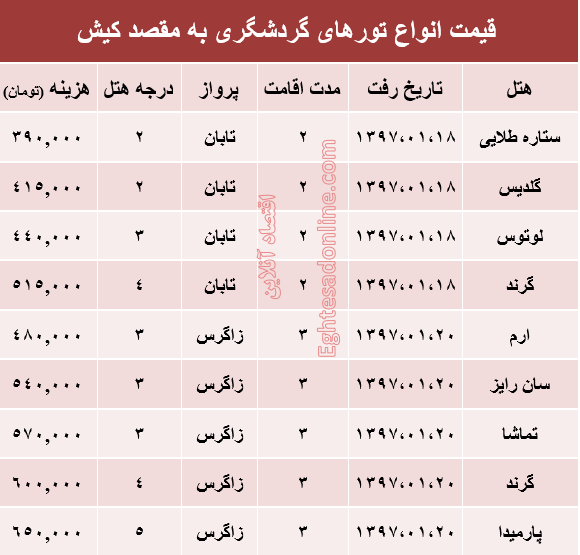 قیمت انواع تورهای گردشگری به مقصد کیش

| هتل | تاریخ رفت | مدت اقامت | پرواز | درجه هتل | هزینه (تومان) |
|---|---|---|---|---|---|
| ستاره طلایی | ۱۳۹۷،۰۱،۱۸ | ۲ | تابان | ۲ | ۳۹۰,۰۰۰ |
| گلدیس | ۱۳۹۷،۰۱،۱۸ | ۲ | تابان | ۲ | ۴۱۵,۰۰۰ |
| لوتوس | ۱۳۹۷،۰۱،۱۸ | ۲ | تابان | ۳ | ۴۴۰,۰۰۰ |
| گرند | ۱۳۹۷،۰۱،۱۸ | ۲ | تابان | ۴ | ۵۱۵,۰۰۰ |
| ارم | ۱۳۹۷،۰۱،۲۰ | ۳ | زاگرس | ۳ | ۴۸۰,۰۰۰ |
| سان رایز | ۱۳۹۷،۰۱،۲۰ | ۳ | زاگرس | ۳ | ۵۴۰,۰۰۰ |
| تماشا | ۱۳۹۷،۰۱،۲۰ | ۳ | زاگرس | ۳ | ۵۷۰,۰۰۰ |
| گرند | ۱۳۹۷،۰۱،۲۰ | ۳ | زاگرس | ۴ | ۶۰۰,۰۰۰ |
| پارمیدا | ۱۳۹۷،۰۱،۲۰ | ۳ | زاگرس | ۵ | ۶۵۰,۰۰۰ |

اقتصاد آنلاین
Eghtesadonline.com